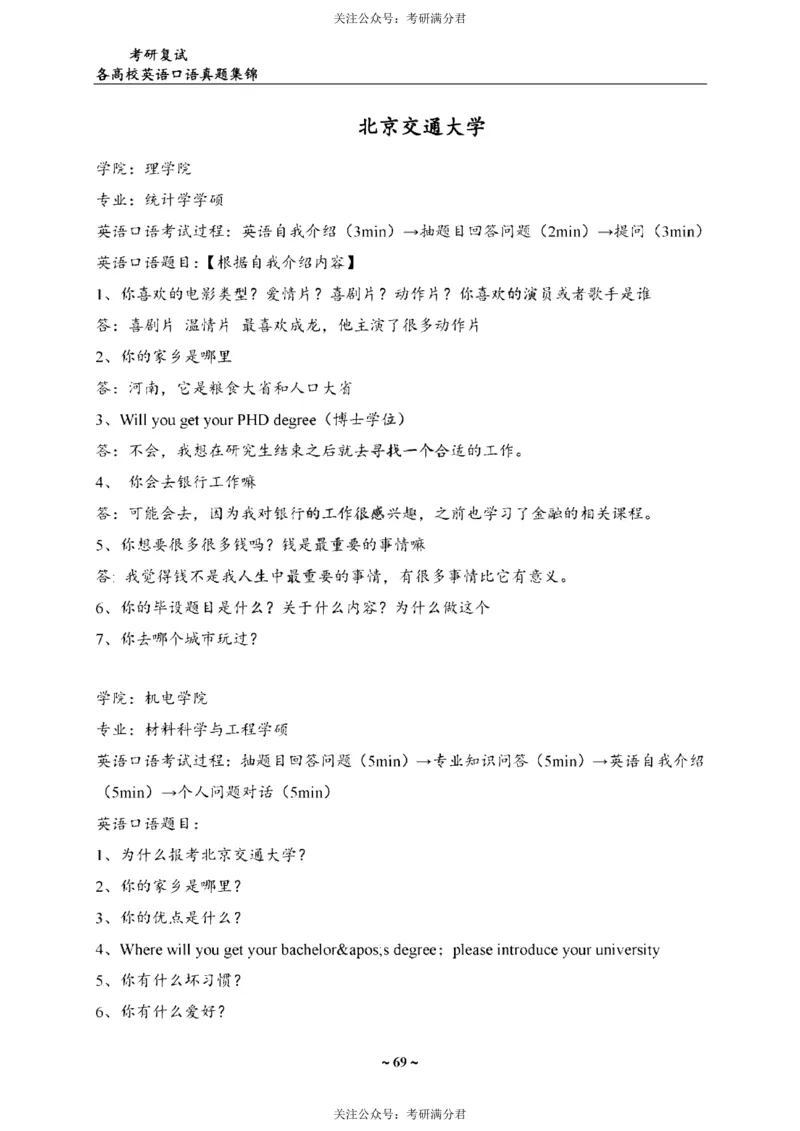 关注公众号：考研满分君

考研复试
各高校英语口语真题集锦

北京交通大学

学院：理学院

专业：统计学学硕

英语口语考试过程：英语自我介绍（3min）→抽题目回答问题（2min）→提问（3min）

英语口语题目：【根据自我介绍内容】

1、你喜欢的电影类型？爱情片？喜剧片？动作片？你喜欢的演员或者歌手是谁

答：喜剧片 温情片 最喜欢成龙，他主演了很多动作片

2、你的家乡是哪里

答：河南，它是粮食大省和人口大省

3、Will you get your PHD degree（博士学位）

答：不会，我想在研究生结束之后就去寻找一个合适的工作。

4、 你会去银行工作嘛

答：可能会去，因为我对银行的工作很感兴趣，之前也学习了金融的相关课程。

5、你想要很多很多钱吗？钱是最重要的事情嘛

答：我觉得钱不是我人生中最重要的事情，有很多事情比它有意义。

6、你的毕设题目是什么？关于什么内容？为什么做这个

7、你去哪个城市玩过？

学院：机电学院

专业：材料科学与工程学硕

英语口语考试过程：抽题目回答问题（5min）→专业知识问答（5min）→英语自我介绍（5min）→个人问题对话（5min）

英语口语题目：

1、为什么报考北京交通大学？

2、你的家乡是哪里？

3、你的优点是什么？

4、Where will you get your bachelor&apos;s degree；please introduce your university

5、你有什么坏习惯？

6、你有什么爱好？

~ 69 ~

关注公众号：考研满分君